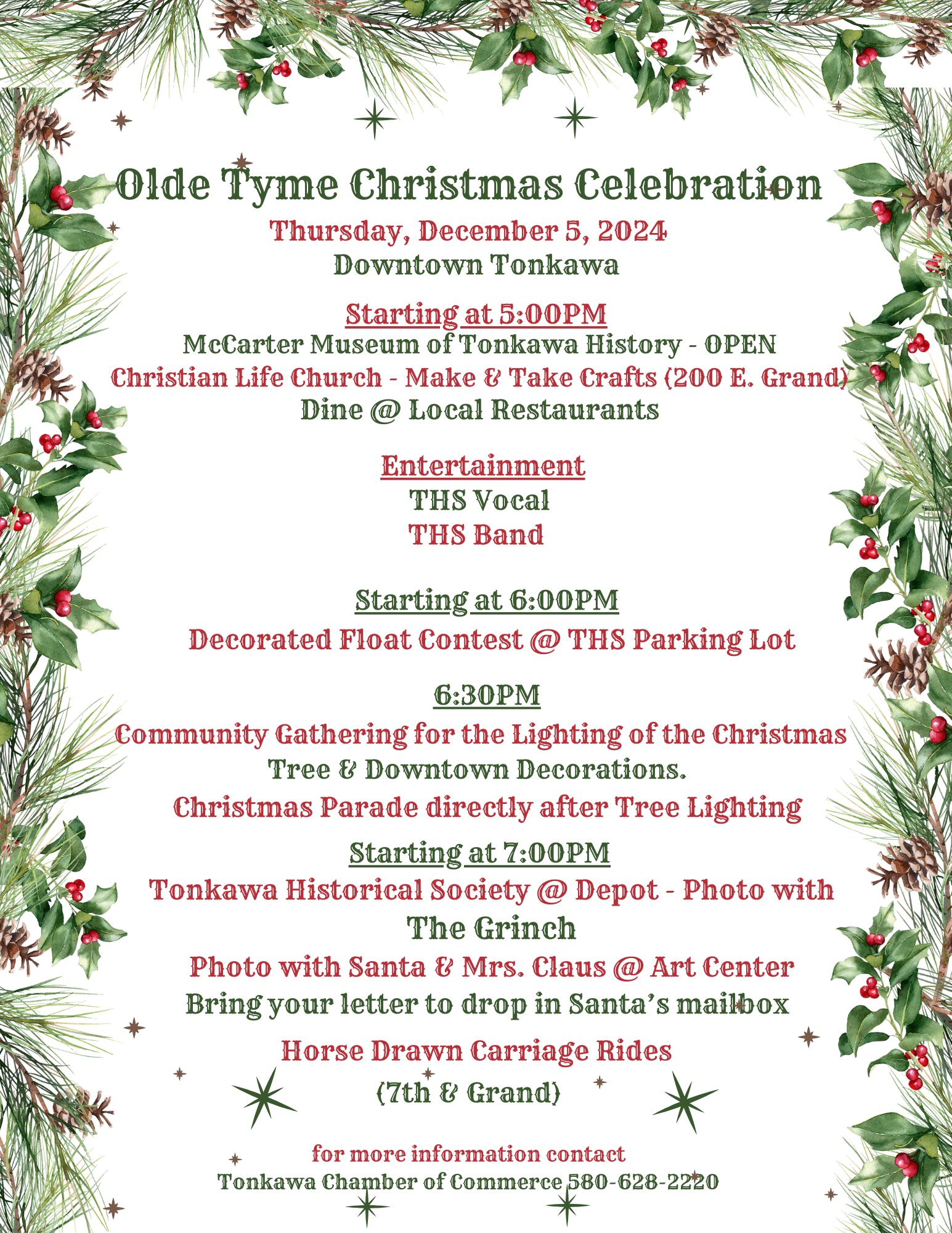 Olde Tyme Christmas Celebration
Thursday, December 5, 2024
Downtown Tonkawa

Starting at 5:00PM
McCarter Museum of Tonkawa History - OPEN
Christian Life Church - Make & Take Crafts (200 E. Grand)
Dine @ Local Restaurants

Entertainment
THS Vocal
THS Band

Starting at 6:00PM
Decorated Float Contest @ THS Parking Lot

6:30PM
Community Gathering for the Lighting of the Christmas Tree & Downtown Decorations.
Christmas Parade directly after Tree Lighting

Starting at 7:00PM
Tonkawa Historical Society @ Depot - Photo with The Grinch
Photo with Santa & Mrs. Claus @ Art Center
Bring your letter to drop in Santa's mailbox
Horse Drawn Carriage Rides
(7th & Grand)

for more information contact
Tonkawa Chamber of Commerce 580-628-2220